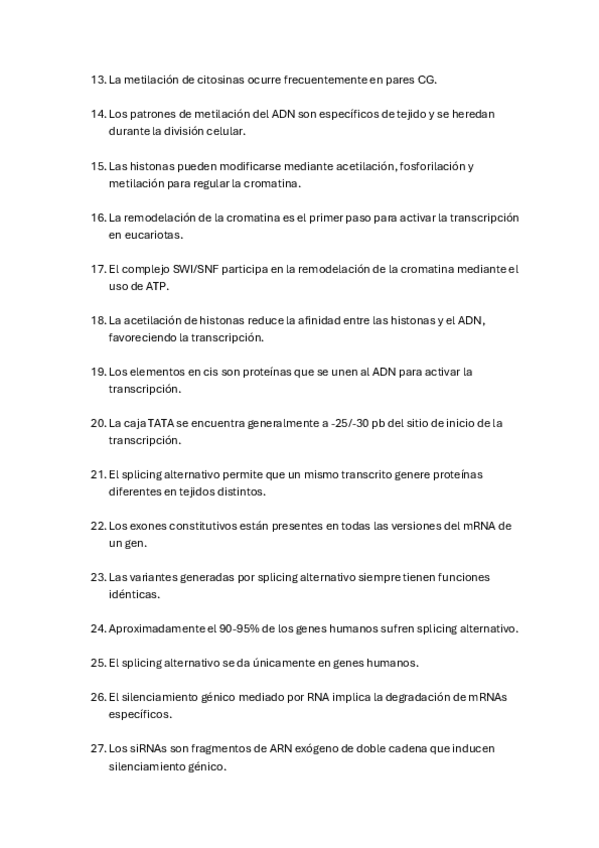 13. La metilación de citosinas ocurre frecuentemente en pares CG.

14. Los patrones de metilación del ADN son específicos de tejido y se heredan durante la división celular.

15. Las histonas pueden modificarse mediante acetilación, fosforilación y metilación para regular la cromatina.

16. La remodelación de la cromatina es el primer paso para activar la transcripción en eucariotas.

17. El complejo SWI/SNF participa en la remodelación de la cromatina mediante el uso de ATP.

18. La acetilación de histonas reduce la afinidad entre las histonas y el ADN, favoreciendo la transcripción.

19. Los elementos en cis son proteínas que se unen al ADN para activar la transcripción.

20. La caja TATA se encuentra generalmente a -25/-30 pb del sitio de inicio de la transcripción.

21. El splicing alternativo permite que un mismo transcrito genere proteínas diferentes en tejidos distintos.

22. Los exones constitutivos están presentes en todas las versiones del mRNA de un gen.

23. Las variantes generadas por splicing alternativo siempre tienen funciones idénticas.

24. Aproximadamente el 90-95% de los genes humanos sufren splicing alternativo.

25. El splicing alternativo se da únicamente en genes humanos.

26. El silenciamiento génico mediado por RNA implica la degradación de mRNAs específicos.

27. Los siRNAs son fragmentos de ARN exógeno de doble cadena que inducen silenciamiento génico.